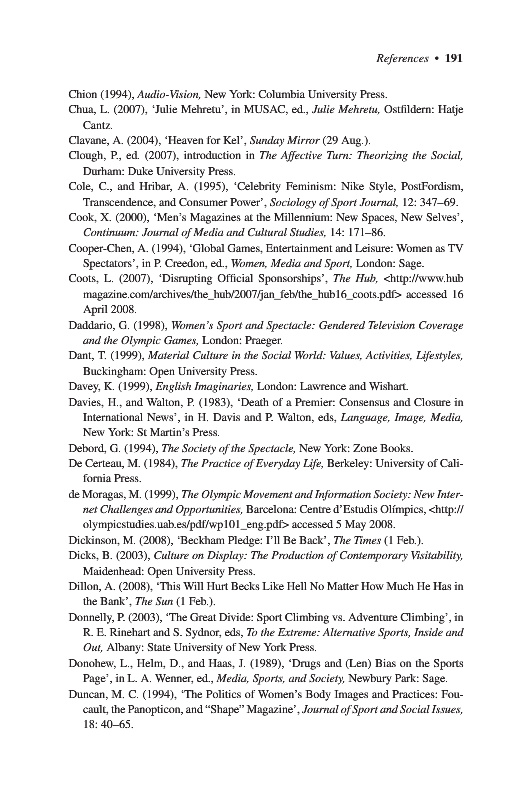 References • 191

Chion (1994), Audio-Vision, New York: Columbia University Press.

Chua, L. (2007), 'Julie Mehretu', in MUSAC, ed., Julie Mehretu, Ostfildern: Hatje Cantz.

Clavane, A. (2004), 'Heaven for Kel', Sunday Mirror (29 Aug.).

Clough, P., ed. (2007), introduction in The Affective Turn: Theorizing the Social, Durham: Duke University Press.

Cole, C., and Hribar, A. (1995), 'Celebrity Feminism: Nike Style, PostFordism, Transcendence, and Consumer Power', Sociology of Sport Journal, 12: 347–69.

Cook, X. (2000), 'Men's Magazines at the Millennium: New Spaces, New Selves', Continuum: Journal of Media and Cultural Studies, 14: 171–86.

Cooper-Chen, A. (1994), 'Global Games, Entertainment and Leisure: Women as TV Spectators', in P. Creedon, ed., Women, Media and Sport, London: Sage.

Coots, L. (2007), 'Disrupting Official Sponsorships', The Hub, <http://www.hubmagazine.com/archives/the_hub/2007/jan_feb/the_hub16_coots.pdf> accessed 16 April 2008.

Daddario, G. (1998), Women's Sport and Spectacle: Gendered Television Coverage and the Olympic Games, London: Praeger.

Dant, T. (1999), Material Culture in the Social World: Values, Activities, Lifestyles, Buckingham: Open University Press.

Davey, K. (1999), English Imaginaries, London: Lawrence and Wishart.

Davies, H., and Walton, P. (1983), 'Death of a Premier: Consensus and Closure in International News', in H. Davis and P. Walton, eds, Language, Image, Media, New York: St Martin's Press.

Debord, G. (1994), The Society of the Spectacle, New York: Zone Books.

De Certeau, M. (1984), The Practice of Everyday Life, Berkeley: University of California Press.

de Moragas, M. (1999), The Olympic Movement and Information Society: New Internet Challenges and Opportunities, Barcelona: Centre d'Estudis Olímpics, <http://olympicstudies.uab.es/pdf/wp101_eng.pdf> accessed 5 May 2008.

Dickinson, M. (2008), 'Beckham Pledge: I'll Be Back', The Times (1 Feb.).

Dicks, B. (2003), Culture on Display: The Production of Contemporary Visitability, Maidenhead: Open University Press.

Dillon, A. (2008), 'This Will Hurt Becks Like Hell No Matter How Much He Has in the Bank', The Sun (1 Feb.).

Donnelly, P. (2003), 'The Great Divide: Sport Climbing vs. Adventure Climbing', in R. E. Rinehart and S. Sydnor, eds, To the Extreme: Alternative Sports, Inside and Out, Albany: State University of New York Press.

Donohew, L., Helm, D., and Haas, J. (1989), 'Drugs and (Len) Bias on the Sports Page', in L. A. Wenner, ed., Media, Sports, and Society, Newbury Park: Sage.

Duncan, M. C. (1994), 'The Politics of Women's Body Images and Practices: Foucault, the Panopticon, and "Shape" Magazine', Journal of Sport and Social Issues, 18: 40–65.